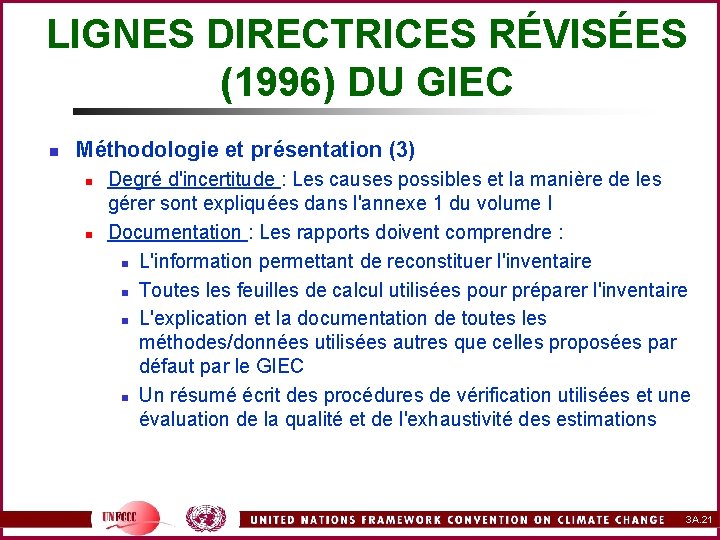 LIGNES DIRECTRICES RÉVISÉES (1996) DU GIEC

Méthodologie et présentation (3)

Degré d'incertitude : Les causes possibles et la manière de les gérer sont expliquées dans l'annexe 1 du volume I

Documentation : Les rapports doivent comprendre :

L'information permettant de reconstituer l'inventaire

Toutes les feuilles de calcul utilisées pour préparer l'inventaire

L'explication et la documentation de toutes les méthodes/données utilisées autres que celles proposées par défaut par le GIEC

Un résumé écrit des procédures de vérification utilisées et une évaluation de la qualité et de l'exhaustivité des estimations

UNFCCC

UNITED NATIONS FRAMEWORK CONVENTION ON CLIMATE CHANGE

3A.21